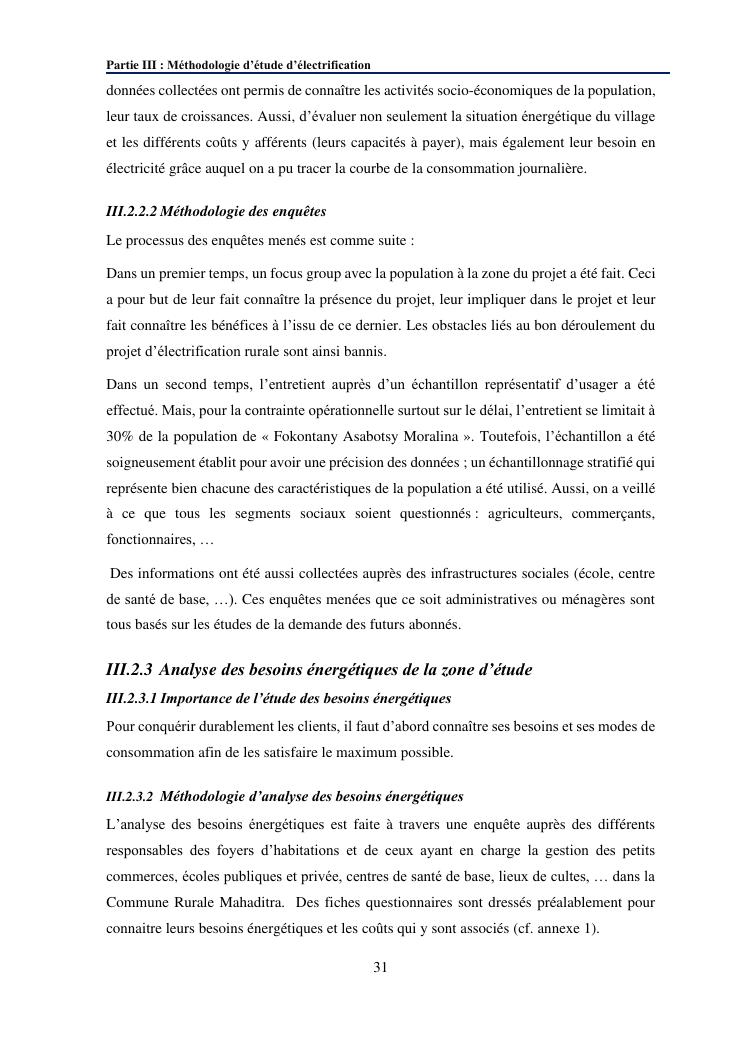 Partie III : Méthodologie d'étude d'électrification

données collectées ont permis de connaître les activités socio-économiques de la population, leur taux de croissances. Aussi, d'évaluer non seulement la situation énergétique du village et les différents coûts y afférents (leurs capacités à payer), mais également leur besoin en électricité grâce auquel on a pu tracer la courbe de la consommation journalière.

III.2.2.2 Méthodologie des enquêtes

Le processus des enquêtes menés est comme suite :

Dans un premier temps, un focus group avec la population à la zone du projet a été fait. Ceci a pour but de leur fait connaître la présence du projet, leur impliquer dans le projet et leur fait connaître les bénéfices à l'issu de ce dernier. Les obstacles liés au bon déroulement du projet d'électrification rurale sont ainsi bannis.

Dans un second temps, l'entretient auprès d'un échantillon représentatif d'usager a été effectué. Mais, pour la contrainte opérationnelle surtout sur le délai, l'entretient se limitait à 30% de la population de « Fokontany Asabotsy Moralina ». Toutefois, l'échantillon a été soigneusement établit pour avoir une précision des données ; un échantillonnage stratifié qui représente bien chacune des caractéristiques de la population a été utilisé. Aussi, on a veillé à ce que tous les segments sociaux soient questionnés : agriculteurs, commerçants, fonctionnaires, …

Des informations ont été aussi collectées auprès des infrastructures sociales (école, centre de santé de base, …). Ces enquêtes menées que ce soit administratives ou ménagères sont tous basés sur les études de la demande des futurs abonnés.

III.2.3 Analyse des besoins énergétiques de la zone d'étude

III.2.3.1 Importance de l'étude des besoins énergétiques

Pour conquérir durablement les clients, il faut d'abord connaître ses besoins et ses modes de consommation afin de les satisfaire le maximum possible.

III.2.3.2 Méthodologie d'analyse des besoins énergétiques

L'analyse des besoins énergétiques est faite à travers une enquête auprès des différents responsables des foyers d'habitations et de ceux ayant en charge la gestion des petits commerces, écoles publiques et privée, centres de santé de base, lieux de cultes, … dans la Commune Rurale Mahaditra. Des fiches questionnaires sont dressés préalablement pour connaitre leurs besoins énergétiques et les coûts qui y sont associés (cf. annexe 1).

31